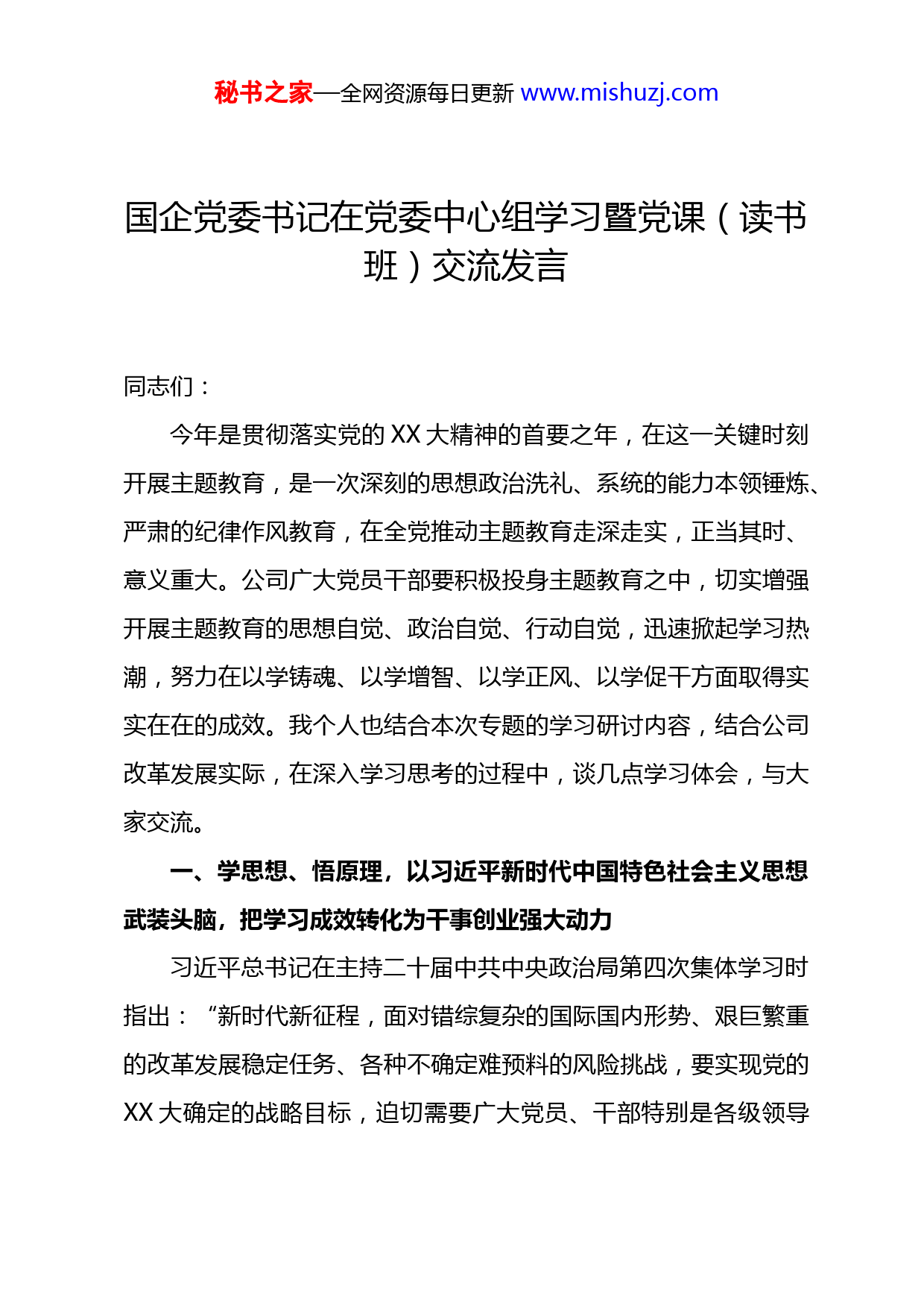 秘书之家—全网资源每日更新 www.mishuzj.com

国企党委书记在党委中心组学习暨党课（读书班）交流发言

同志们：

今年是贯彻落实党的 XX 大精神的首要之年，在这一关键时刻开展主题教育，是一次深刻的思想政治洗礼、系统的能力本领锤炼、严肃的纪律作风教育，在全党推动主题教育走深走实，正当其时、意义重大。公司广大党员干部要积极投身主题教育之中，切实增强开展主题教育的思想自觉、政治自觉、行动自觉，迅速掀起学习热潮，努力在以学铸魂、以学增智、以学正风、以学促干方面取得实实在在的成效。我个人也结合本次专题的学习研讨内容，结合公司改革发展实际，在深入学习思考的过程中，谈几点学习体会，与大家交流。

一、学思想、悟原理，以习近平新时代中国特色社会主义思想武装头脑，把学习成效转化为干事创业强大动力

习近平总书记在主持二十届中共中央政治局第四次集体学习时指出：“新时代新征程，面对错综复杂的国际国内形势、艰巨繁重的改革发展稳定任务、各种不确定难预料的风险挑战，要实现党的 XX 大确定的战略目标，迫切需要广大党员、干部特别是各级领导